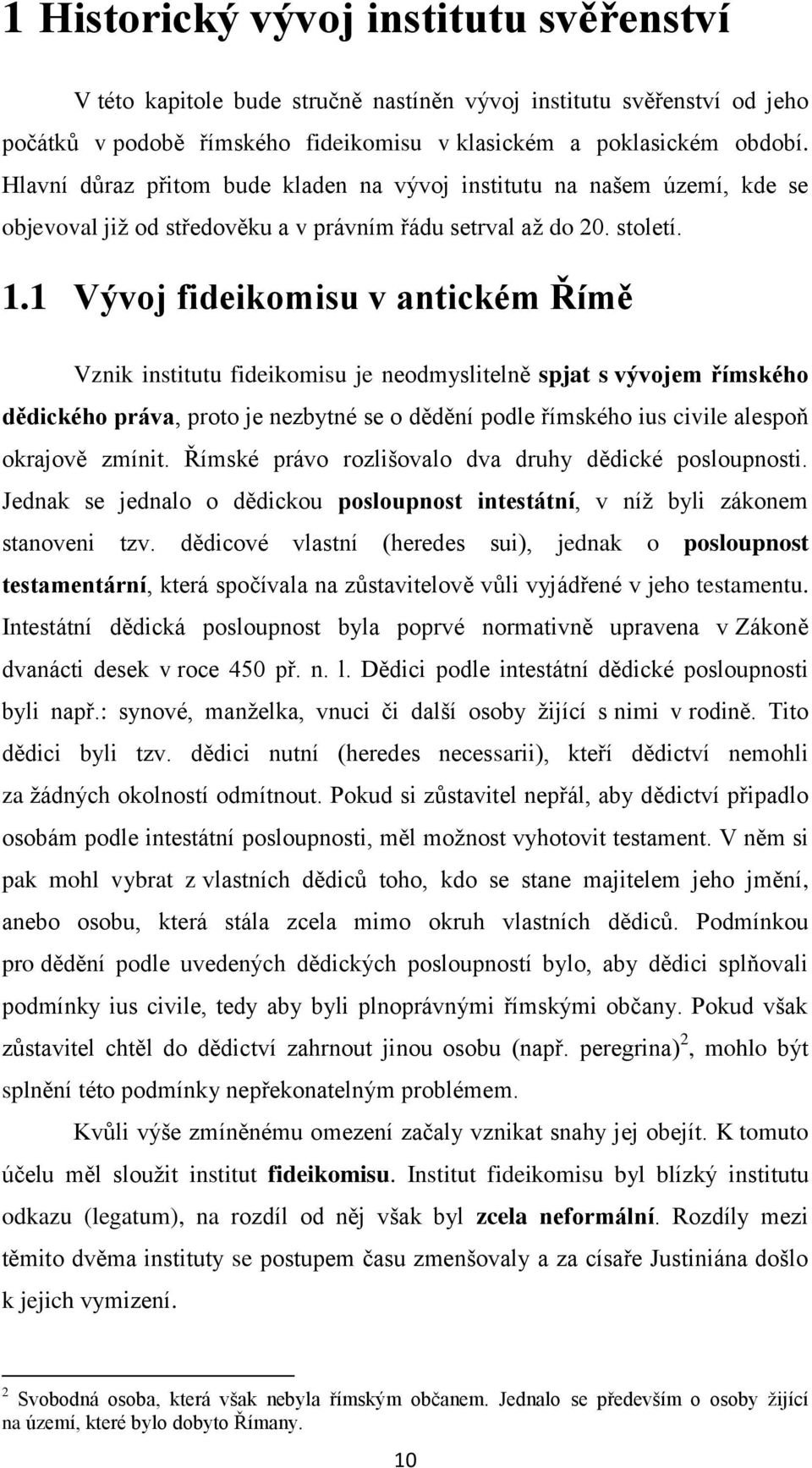 1 Historický vývoj institutu svěřenství

V této kapitole bude stručně nastíněn vývoj institutu svěřenství od jeho počátků v podobě římského fideikomisu v klasickém a poklasickém období. Hlavní důraz přitom bude kladen na vývoj institutu na našem území, kde se objevoval již od středověku a v právním řádu setrval až do 20. století.

1.1 Vývoj fideikomisu v antickém Římě

Vznik institutu fideikomisu je neodmyslitelně spjat s vývojem římského dědického práva, proto je nezbytné se o dědění podle římského ius civile alespoň okrajově zmínit. Římské právo rozlišovalo dva druhy dědické posloupnosti. Jednak se jednalo o dědickou posloupnost intestátní, v níž byli zákonem stanoveni tzv. dědicové vlastní (heredes sui), jednak o posloupnost testamentární, která spočívala na zůstavitelově vůli vyjádřené v jeho testamentu. Intestátní dědická posloupnost byla poprvé normativně upravena v Zákoně dvanácti desek v roce 450 př. n. l. Dědici podle intestátní dědické posloupnosti byli např.: synové, manželka, vnuci či další osoby žijící s nimi v rodině. Tito dědici byli tzv. dědici nutní (heredes necessarii), kteří dědictví nemohli za žádných okolností odmítnout. Pokud si zůstavitel nepřál, aby dědictví připadlo osobám podle intestátní posloupnosti, měl možnost vyhotovit testament. V něm si pak mohl vybrat z vlastních dědiců toho, kdo se stane majitelem jeho jmění, anebo osobu, která stála zcela mimo okruh vlastních dědiců. Podmínkou pro dědění podle uvedených dědických posloupností bylo, aby dědici splňovali podmínky ius civile, tedy aby byli plnoprávnými římskými občany. Pokud však zůstavitel chtěl do dědictví zahrnout jinou osobu (např. peregrina)$^2$, mohlo být splnění této podmínky nepřekonatelným problémem.

Kvůli výše zmíněnému omezení začaly vznikat snahy jej obejít. K tomuto účelu měl sloužit institut fideikomisu. Institut fideikomisu byl blízký institutu odkazu (legatum), na rozdíl od něj však byl zcela neformální. Rozdíly mezi těmito dvěma instituty se postupem času zmenšovaly a za císaře Justiniána došlo k jejich vymizení.

$^2$ Svobodná osoba, která však nebyla římským občanem. Jednalo se především o osoby žijící na území, které bylo dobyto Římany.

10